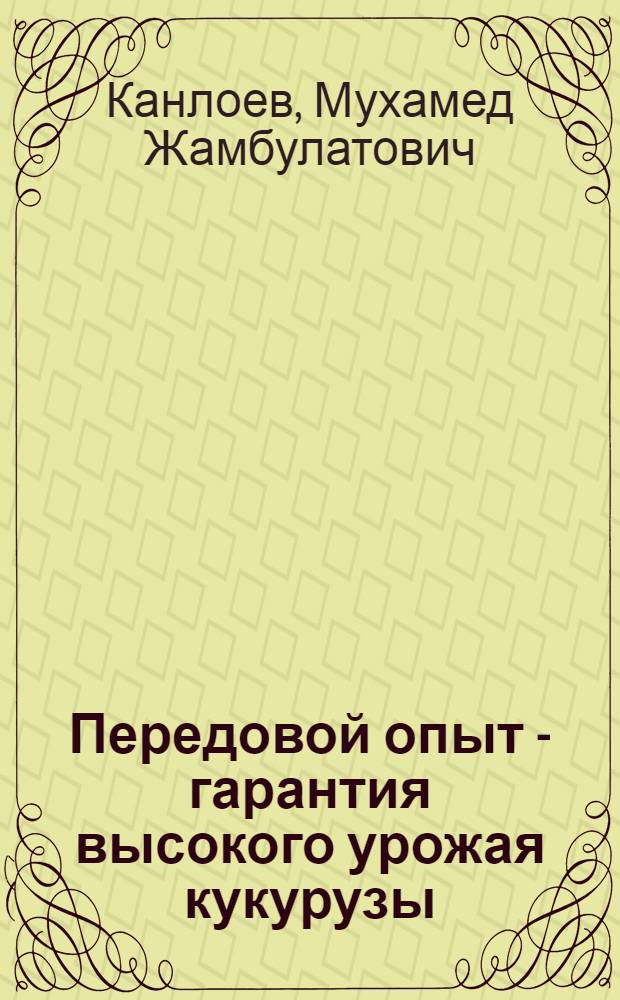 Канлоев, Мухамед Жамбулатович

Передовой опыт - гарантия высокого урожая кукурузы